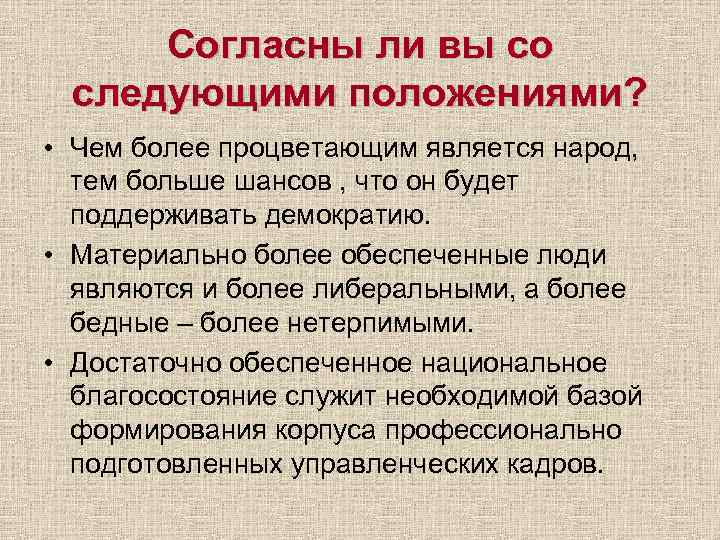 Согласны ли вы со следующими положениями?

• Чем более процветающим является народ, тем больше шансов , что он будет поддерживать демократию.

• Материально более обеспеченные люди являются и более либеральными, а более бедные – более нетерпимыми.

• Достаточно обеспеченное национальное благосостояние служит необходимой базой формирования корпуса профессионально подготовленных управленческих кадров.